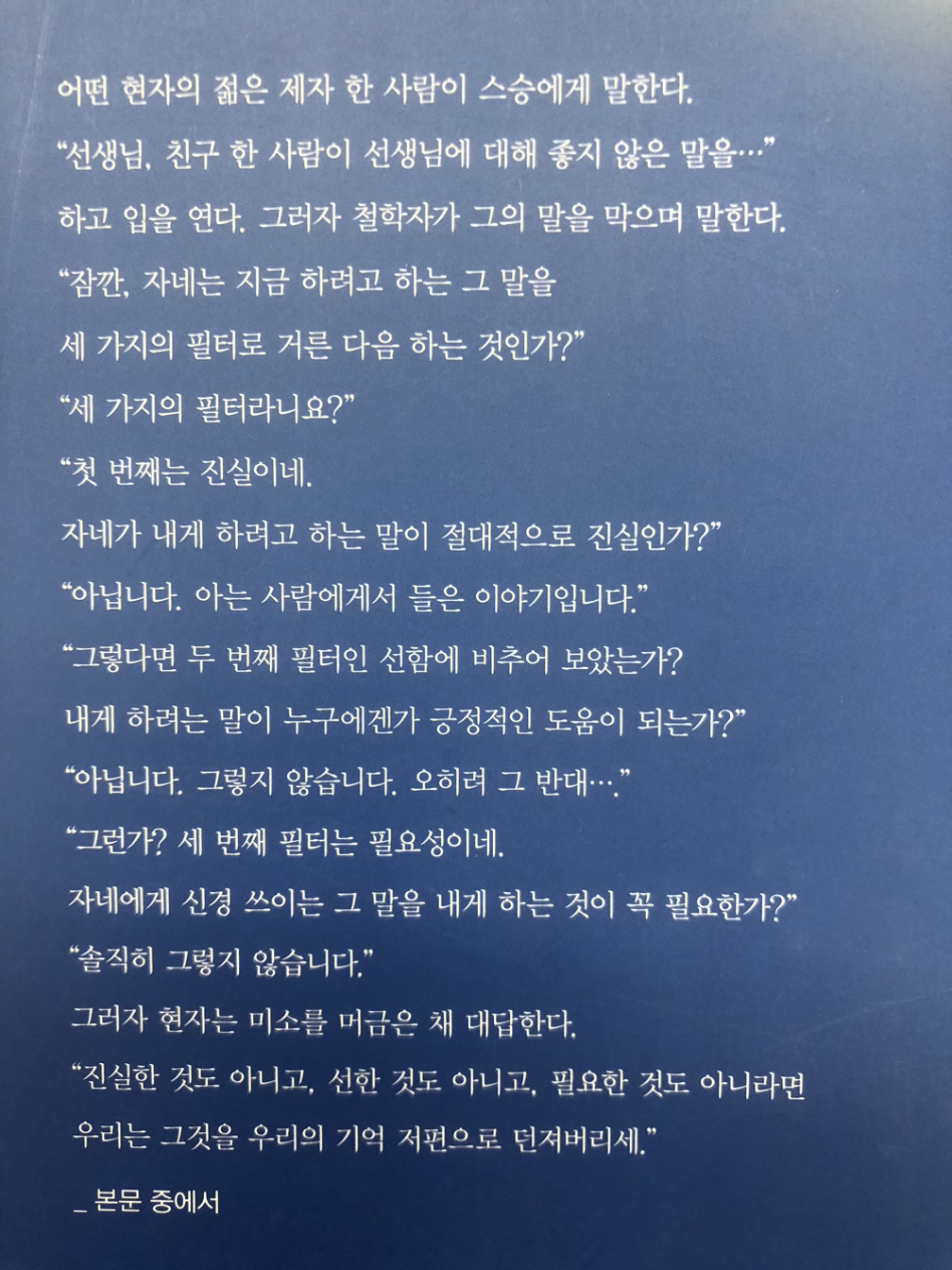 어떤 현자의 젊은 제자 한 사람이 스승에게 말한다.

"선생님, 친구 한 사람이 선생님에 대해 좋지 않은 말을…"

하고 입을 연다. 그러자 철학자가 그의 말을 막으며 말한다.

"잠깐, 자네는 지금 하려고 하는 그 말을

세 가지의 필터로 거른 다음 하는 것인가?"

"세 가지의 필터라니요?"

"첫 번째는 진실이네.

자네가 내게 하려고 하는 말이 절대적으로 진실인가?"

"아닙니다. 아는 사람에게서 들은 이야기입니다."

"그렇다면 두 번째 필터인 선함에 비추어 보았는가?

내게 하려는 말이 누구에겐가 긍정적인 도움이 되는가?"

"아닙니다. 그렇지 않습니다. 오히려 그 반대…."

"그런가? 세 번째 필터는 필요성이네.

자네에게 신경 쓰이는 그 말을 내게 하는 것이 꼭 필요한가?"

"솔직히 그렇지 않습니다."

그러자 현자는 미소를 머금은 채 대답한다.

"진실한 것도 아니고, 선한 것도 아니고, 필요한 것도 아니라면

우리는 그것을 우리의 기억 저편으로 던져버리세."

_ 본문 중에서